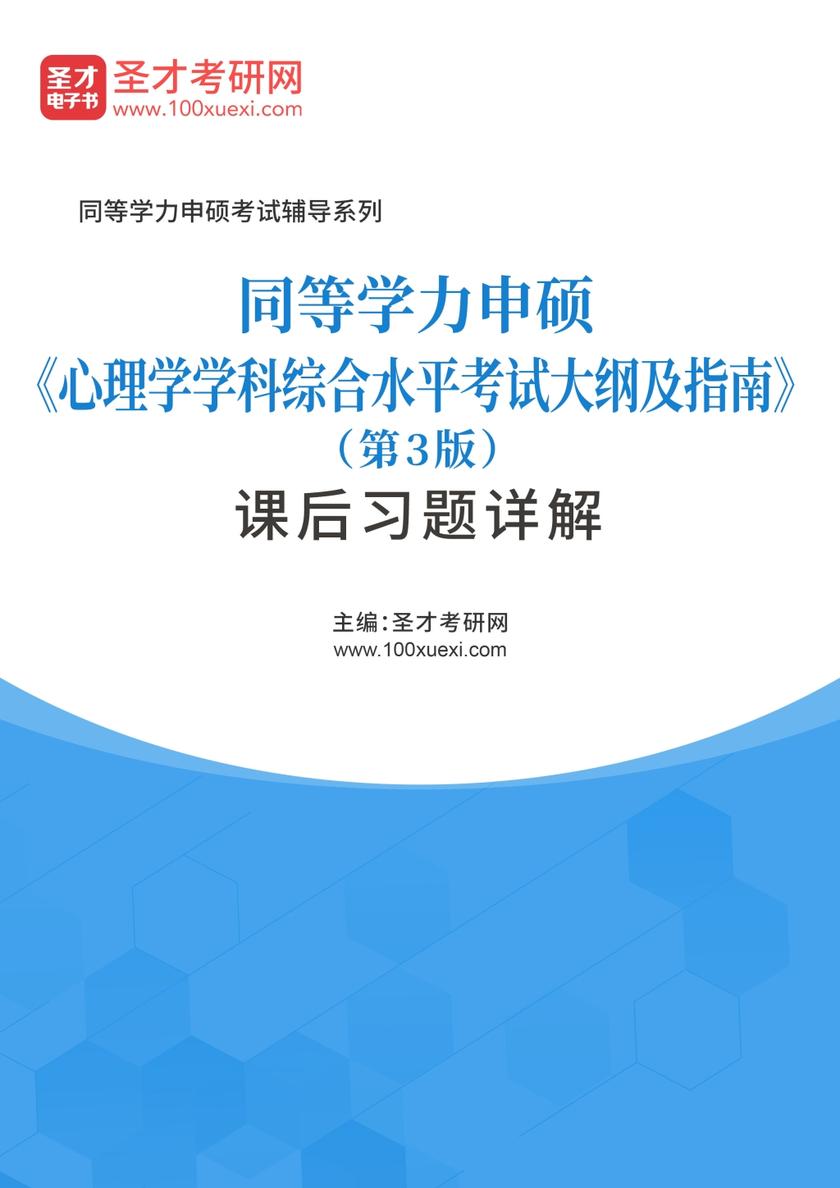 圣才电子书
圣才考研网
www.100xuexi.com

同等学力申硕考试辅导系列

同等学力申硕
《心理学学科综合水平考试大纲及指南》
（第3版）
课后习题详解

主编：圣才考研网
www.100xuexi.com